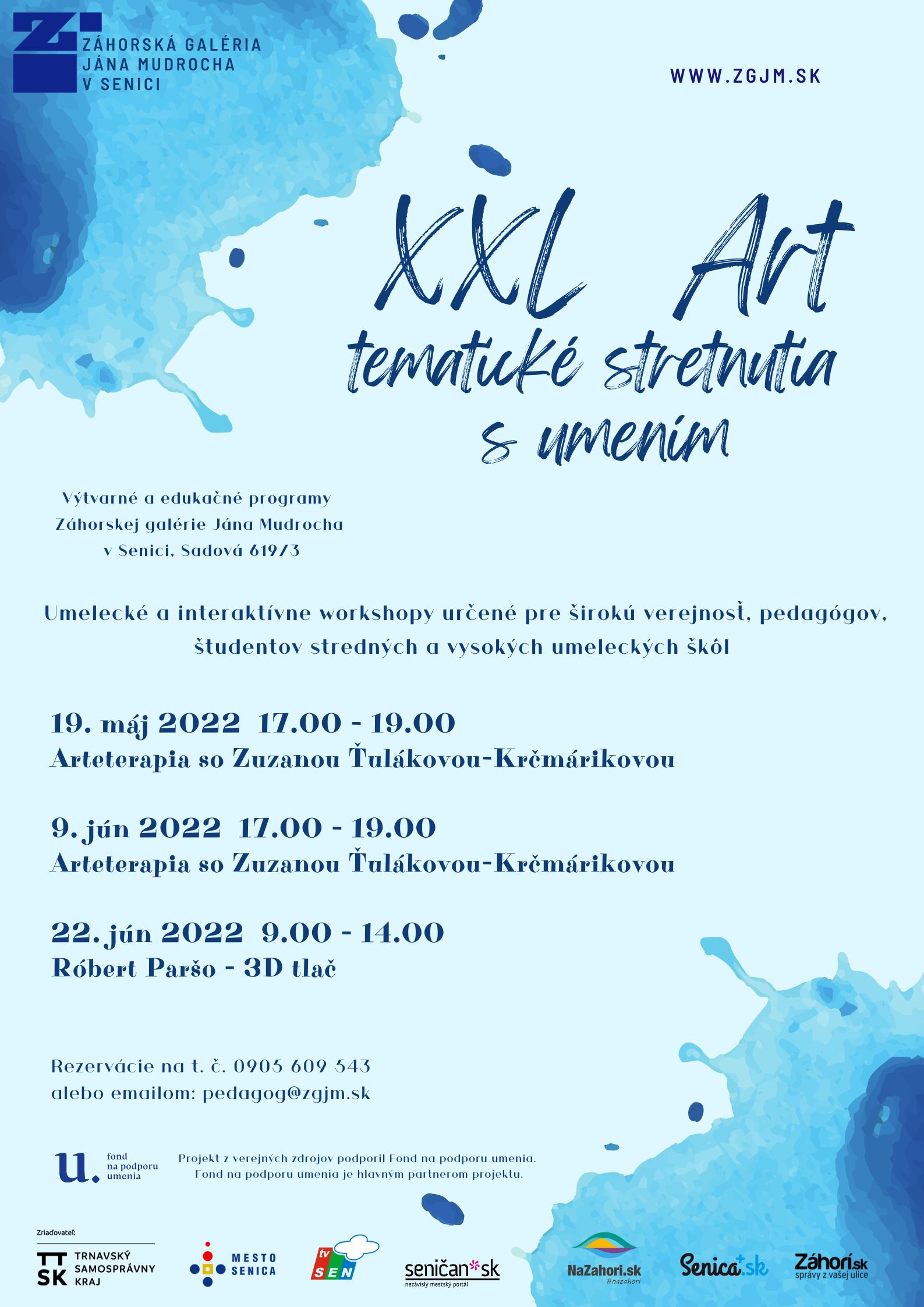 ZÁHORSKÁ GALÉRIA
JÁNA MUDROCHA
V SENICI

WWW.ZGJM.SK

XXL Art
tematické stretnutia
s umením

Výtvarné a edukačné programy
Záhorskej galérie Jána Mudrocha
v Senici, Sadová 619/3

Umelecké a interaktívne workshopy určené pre širokú verejnosť, pedagógov, študentov stredných a vysokých umeleckých škôl

19. máj 2022 17.00 - 19.00
Arteterapia so Zuzanou Ťulákovou-Krčmárikovou

9. jún 2022 17.00 - 19.00
Arteterapia so Zuzanou Ťulákovou-Krčmárikovou

22. jún 2022 9.00 - 14.00
Róbert Paršo - 3D tlač

Rezervácie na t. č. 0905 609 543
alebo emailom: pedagog@zgjm.sk

u. fond na podporu umenia

Projekt z verejných zdrojov podporil Fond na podporu umenia.
Fond na podporu umenia je hlavným partnerom projektu.

Zriaďovateľ:
TT SK TRNAVSKÝ SAMOSPRÁVNY KRAJ

MESTO SENICA

tv SEN

seničan*sk
nezávislý mestský portál

NaZahori.sk
#nazahori

Senica.sk

Záhorí.sk
správy z vašej ulice